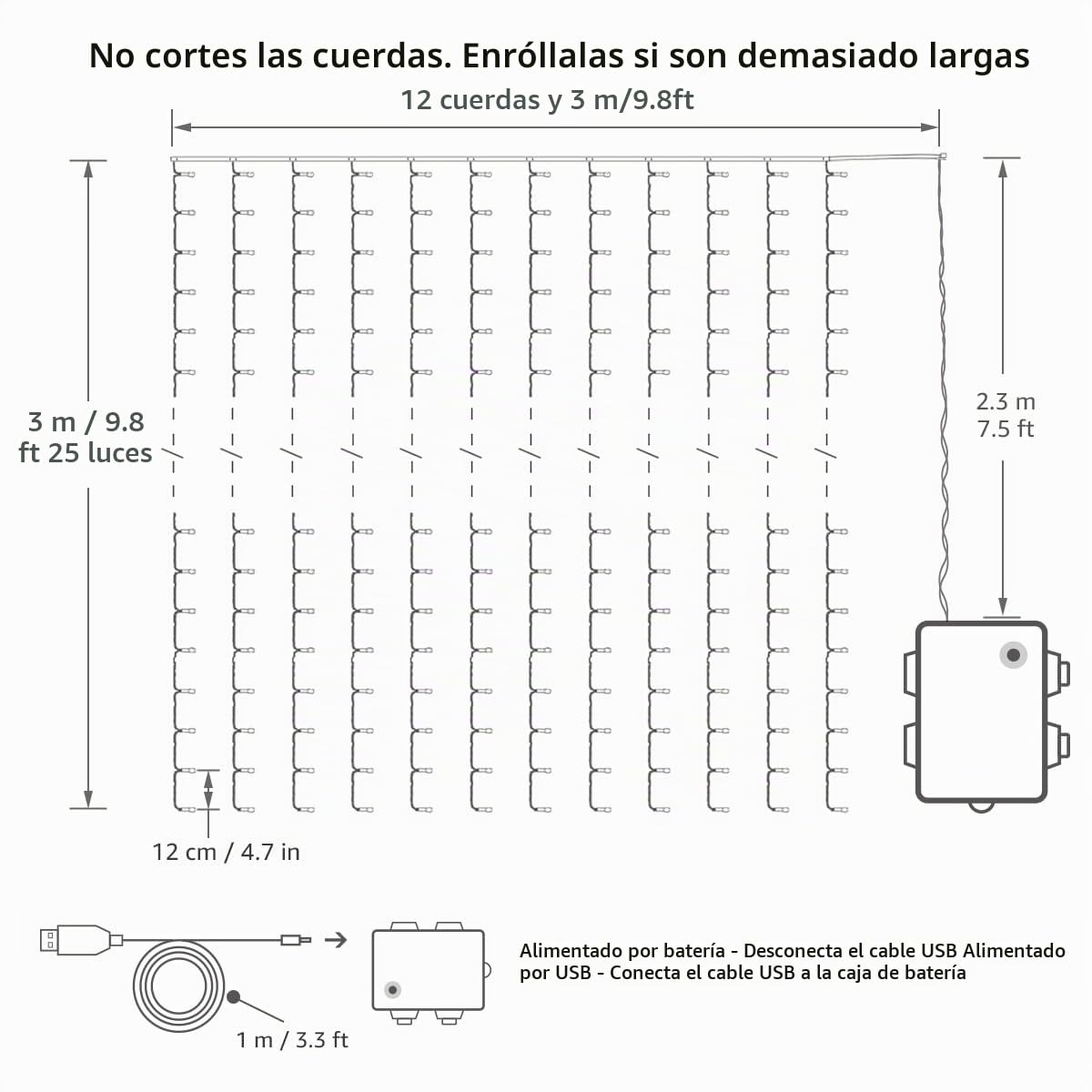 No cortes las cuerdas. Enróllalas si son demasiado largas

12 cuerdas y 3 m/9.8ft

3 m / 9.8 ft 25 luces

2.3 m 7.5 ft

12 cm / 4.7 in

1 m / 3.3 ft

Alimentado por batería - Desconecta el cable USB Alimentado por USB - Conecta el cable USB a la caja de batería